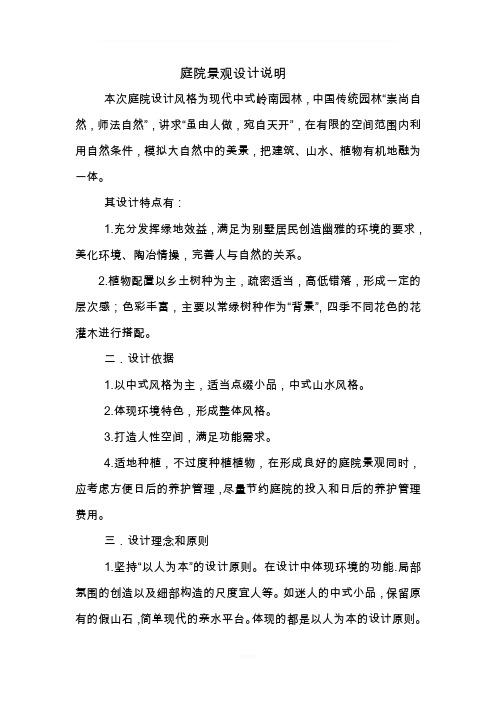 庭院景观设计说明

本次庭院设计风格为现代中式岭南园林，中国传统园林“崇尚自然，师法自然”，讲求“虽由人做，宛自天开”，在有限的空间范围内利用自然条件，模拟大自然中的美景，把建筑、山水、植物有机地融为一体。

其设计特点有：

1.充分发挥绿地效益，满足为别墅居民创造幽雅的环境的要求，美化环境、陶冶情操，完善人与自然的关系。

2.植物配置以乡土树种为主，疏密适当，高低错落，形成一定的层次感；色彩丰富，主要以常绿树种作为“背景”，四季不同花色的花灌木进行搭配。

二．设计依据

1.以中式风格为主，适当点缀小品，中式山水风格。

2.体现环境特色，形成整体风格。

3.打造人性空间，满足功能需求。

4.适地种植，不过度种植植物，在形成良好的庭院景观同时，应考虑方便日后的养护管理，尽量节约庭院的投入和日后的养护管理费用。

三．设计理念和原则

1.坚持“以人为本”的设计原则。在设计中体现环境的功能.局部氛围的创造以及细部构造的尺度宜人等。如迷人的中式小品，保留原有的假山石，简单现代的亲水平台。体现的都是以人为本的设计原则。